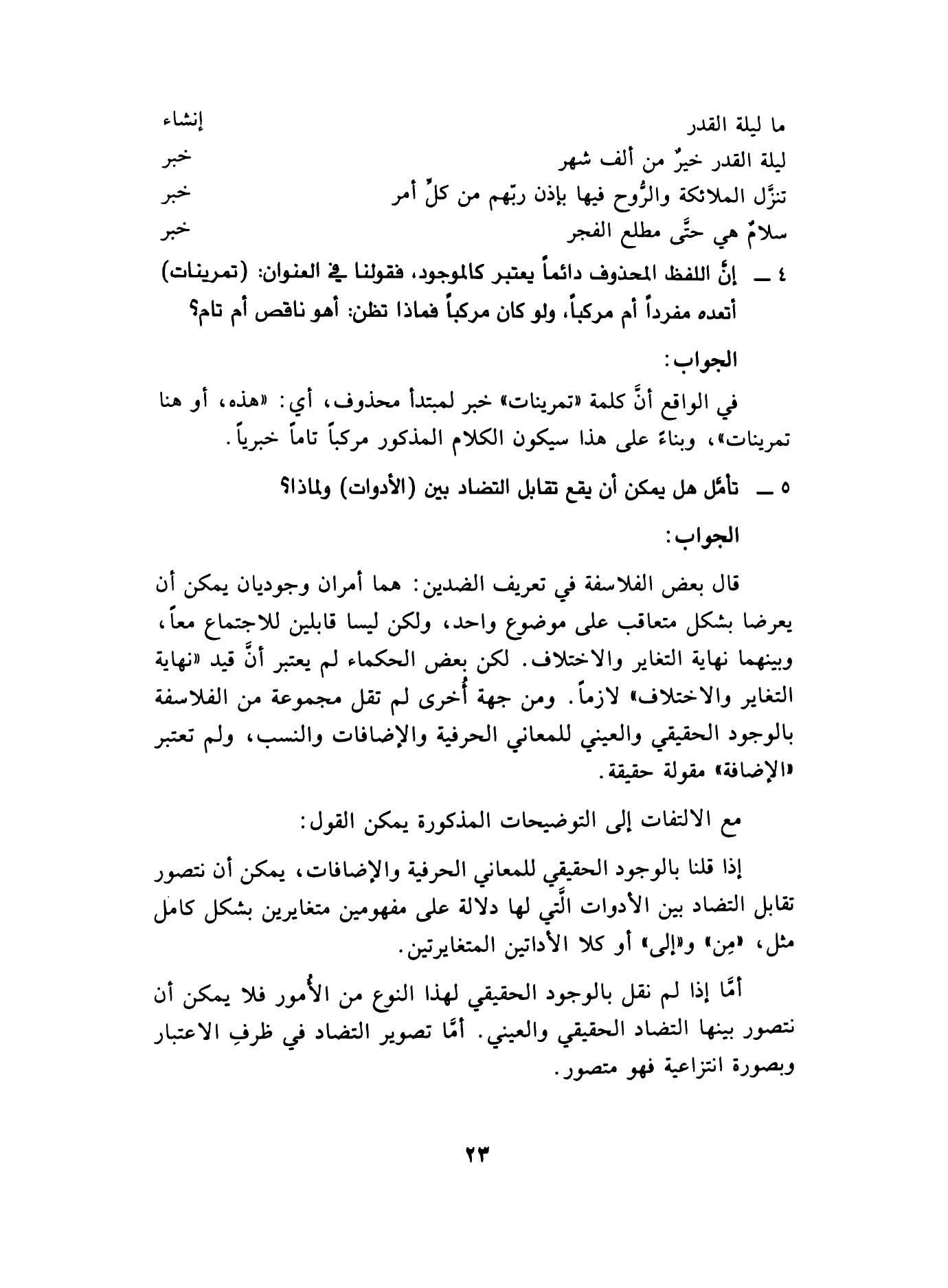 ما ليلة القدر إنشاء
ليلة القدر خيرٌ من ألف شهر خبر
تنزَّل الملائكة والرُّوح فيها بإذن ربّهم من كلِّ أمر خبر
سلامٌ هي حتَّى مطلع الفجر خبر

٤ ــ إنَّ اللفظ المحذوف دائماً يعتبر كالموجود، فقولنا في العنوان: (تمرينات) أتعده مفرداً أم مركباً، ولو كان مركباً فماذا تظن: أهو ناقص أم تام؟

الجواب:

في الواقع أنَّ كلمة «تمرينات» خبر لمبتدأ محذوف، أي: «هذه، أو هنا تمرينات»، وبناءً على هذا سيكون الكلام المذكور مركباً تاماً خبرياً.

٥ ــ تأمَّل هل يمكن أن يقع تقابل التضاد بين (الأدوات) ولماذا؟

الجواب:

قال بعض الفلاسفة في تعريف الضدين: هما أمران وجوديان يمكن أن يعرضا بشكل متعاقب على موضوع واحد، ولكن ليسا قابلين للاجتماع معاً، وبينهما نهاية التغاير والاختلاف. لكن بعض الحكماء لم يعتبر أنَّ قيد «نهاية التغاير والاختلاف» لازماً. ومن جهة أُخرى لم تقل مجموعة من الفلاسفة بالوجود الحقيقي والعيني للمعاني الحرفية والإضافات والنسب، ولم تعتبر «الإضافة» مقولة حقيقة.

مع الالتفات إلى التوضيحات المذكورة يمكن القول:

إذا قلنا بالوجود الحقيقي للمعاني الحرفية والإضافات، يمكن أن نتصور تقابل التضاد بين الأدوات الَّتي لها دلالة على مفهومين متغايرين بشكل كامل مثل، «مِن» و«إلى» أو كلا الأداتين المتغايرتين.

أمَّا إذا لم نقل بالوجود الحقيقي لهذا النوع من الأُمور فلا يمكن أن نتصور بينها التضاد الحقيقي والعيني. أمَّا تصوير التضاد في ظرفِ الاعتبار وبصورة انتزاعية فهو متصور.

٢٣